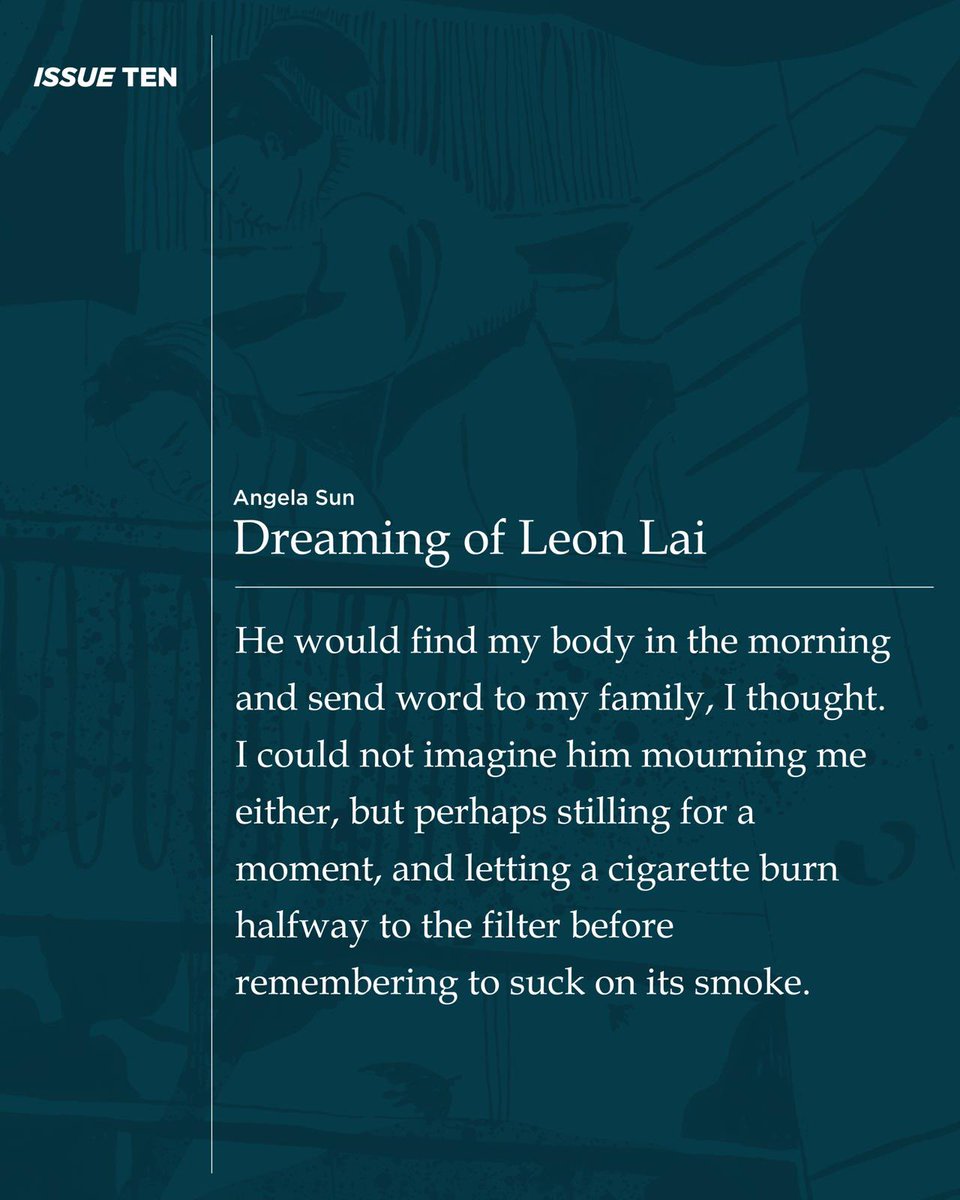 ISSUE TEN

Angela Sun
Dreaming of Leon Lai

He would find my body in the morning and send word to my family, I thought. I could not imagine him mourning me either, but perhaps stilling for a moment, and letting a cigarette burn halfway to the filter before remembering to suck on its smoke.